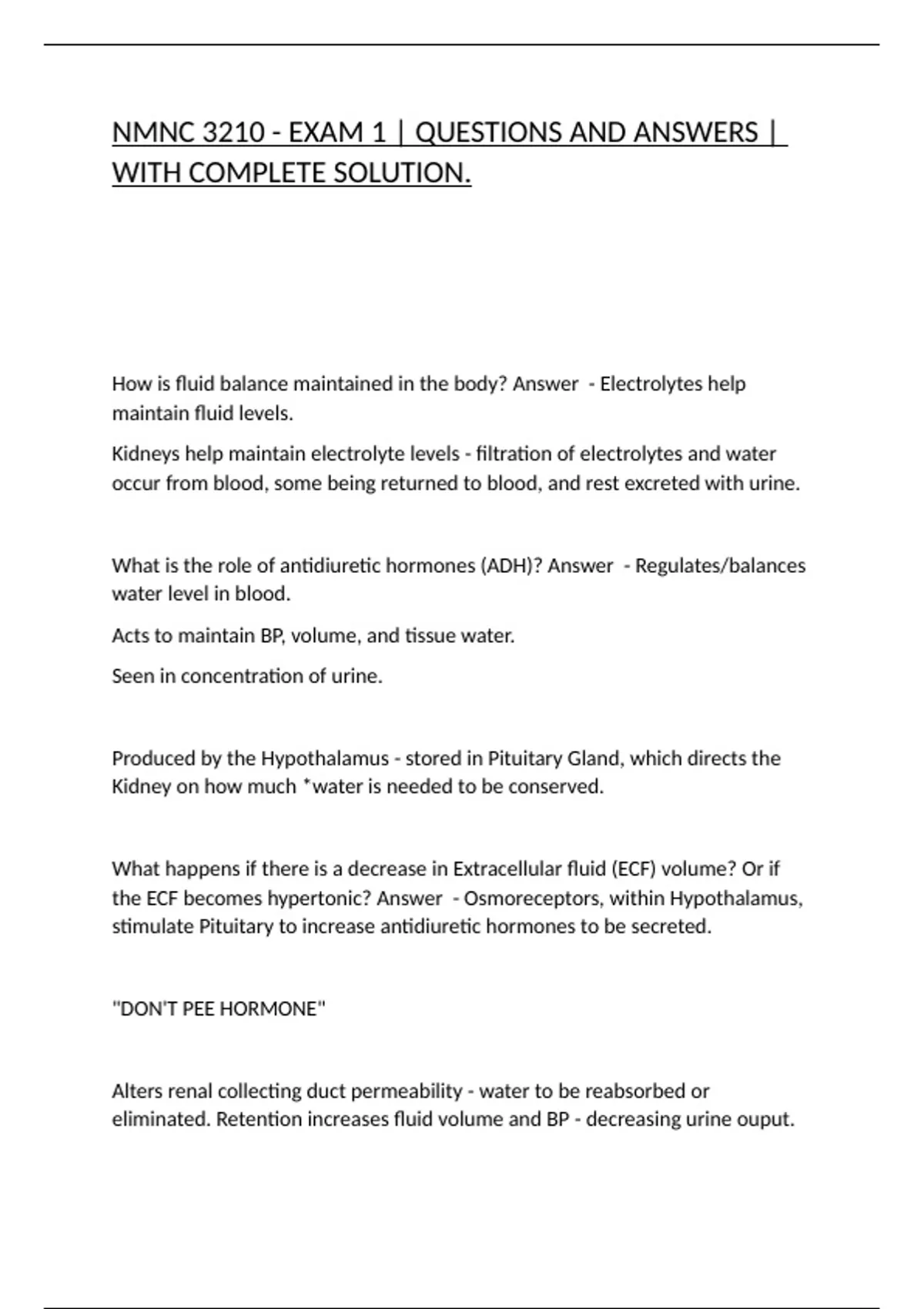 NMNC 3210 - EXAM 1 | QUESTIONS AND ANSWERS | WITH COMPLETE SOLUTION.

How is fluid balance maintained in the body? Answer - Electrolytes help maintain fluid levels.

Kidneys help maintain electrolyte levels - filtration of electrolytes and water occur from blood, some being returned to blood, and rest excreted with urine.

What is the role of antidiuretic hormones (ADH)? Answer - Regulates/balances water level in blood.

Acts to maintain BP, volume, and tissue water.

Seen in concentration of urine.

Produced by the Hypothalamus - stored in Pituitary Gland, which directs the Kidney on how much *water is needed to be conserved.

What happens if there is a decrease in Extracellular fluid (ECF) volume? Or if the ECF becomes hypertonic? Answer - Osmoreceptors, within Hypothalamus, stimulate Pituitary to increase antidiuretic hormones to be secreted.

"DON'T PEE HORMONE"

Alters renal collecting duct permeability - water to be reabsorbed or eliminated. Retention increases fluid volume and BP - decreasing urine ouput.